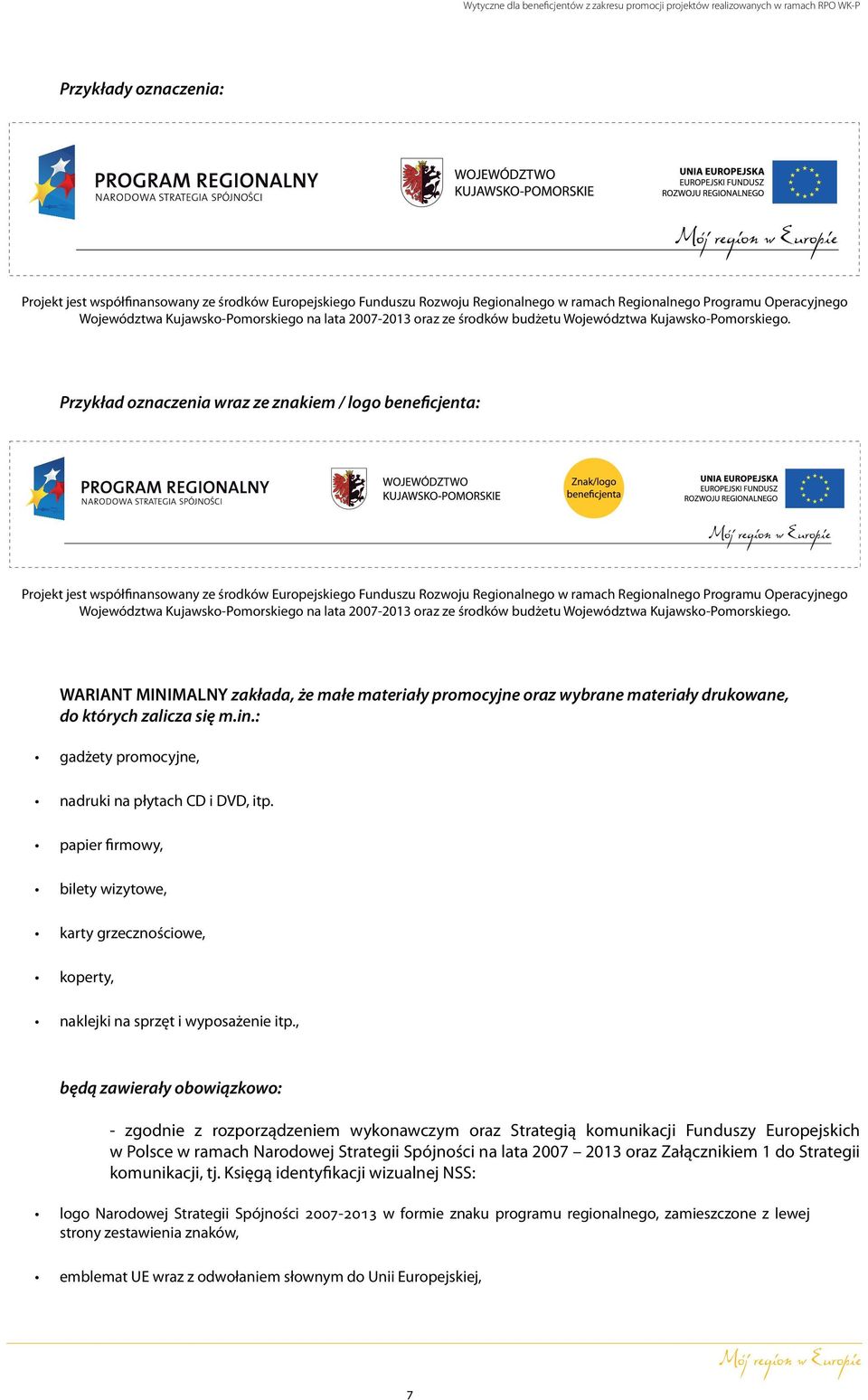 Wytyczne dla beneficjentów z zakresu promocji projektów realizowanych w ramach RPO WK-P

Przykłady oznaczenia:

PROGRAM REGIONALNY
NARODOWA STRATEGIA SPÓJNOŚCI

WOJEWÓDZTWO KUJAWSKO-POMORSKIE

UNIA EUROPEJSKA
EUROPEJSKI FUNDUSZ ROZWOJU REGIONALNEGO

Mój region w Europie

Projekt jest współfinansowany ze środków Europejskiego Funduszu Rozwoju Regionalnego w ramach Regionalnego Programu Operacyjnego Województwa Kujawsko-Pomorskiego na lata 2007-2013 oraz ze środków budżetu Województwa Kujawsko-Pomorskiego.

Przykład oznaczenia wraz ze znakiem / logo beneficjenta:

PROGRAM REGIONALNY
NARODOWA STRATEGIA SPÓJNOŚCI

WOJEWÓDZTWO KUJAWSKO-POMORSKIE

Znak/logo beneficjenta

UNIA EUROPEJSKA
EUROPEJSKI FUNDUSZ ROZWOJU REGIONALNEGO

Mój region w Europie

Projekt jest współfinansowany ze środków Europejskiego Funduszu Rozwoju Regionalnego w ramach Regionalnego Programu Operacyjnego Województwa Kujawsko-Pomorskiego na lata 2007-2013 oraz ze środków budżetu Województwa Kujawsko-Pomorskiego.

WARIANT MINIMALNY zakłada, że małe materiały promocyjne oraz wybrane materiały drukowane, do których zalicza się m.in.:

• gadżety promocyjne,
• nadruki na płytach CD i DVD, itp.
• papier firmowy,
• bilety wizytowe,
• karty grzecznościowe,
• koperty,
• naklejki na sprzęt i wyposażenie itp.,

będą zawierały obowiązkowo:

- zgodnie z rozporządzeniem wykonawczym oraz Strategią komunikacji Funduszy Europejskich w Polsce w ramach Narodowej Strategii Spójności na lata 2007 – 2013 oraz Załącznikiem 1 do Strategii komunikacji, tj. Księgą identyfikacji wizualnej NSS:

• logo Narodowej Strategii Spójności 2007-2013 w formie znaku programu regionalnego, zamieszczone z lewej strony zestawienia znaków,

• emblemat UE wraz z odwołaniem słownym do Unii Europejskiej,

Mój region w Europie

7